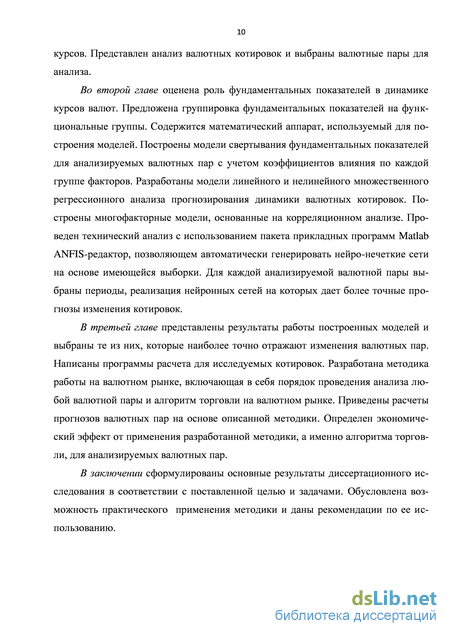 10

курсов. Представлен анализ валютных котировок и выбраны валютные пары для анализа.

Во второй главе оценена роль фундаментальных показателей в динамике курсов валют. Предложена группировка фундаментальных показателей на функциональные группы. Содержится математический аппарат, используемый для построения моделей. Построены модели свертывания фундаментальных показателей для анализируемых валютных пар с учетом коэффициентов влияния по каждой группе факторов. Разработаны модели линейного и нелинейного множественного регрессионного анализа прогнозирования динамики валютных котировок. Построены многофакторные модели, основанные на корреляционном анализе. Проведен технический анализ с использованием пакета прикладных программ Matlab ANFIS-редактор, позволяющем автоматически генерировать нейро-нечеткие сети на основе имеющейся выборки. Для каждой анализируемой валютной пары выбраны периоды, реализация нейронных сетей на которых дает более точные прогнозы изменения котировок.

В третьей главе представлены результаты работы построенных моделей и выбраны те из них, которые наиболее точно отражают изменения валютных пар. Написаны программы расчета для исследуемых котировок. Разработана методика работы на валютном рынке, включающая в себя порядок проведения анализа любой валютной пары и алгоритм торговли на валютном рынке. Приведены расчеты прогнозов валютных пар на основе описанной методики. Определен экономический эффект от применения разработанной методики, а именно алгоритма торговли, для анализируемых валютных пар.

В заключении сформулированы основные результаты диссертационного исследования в соответствии с поставленной целью и задачами. Обусловлена возможность практического применения методики и даны рекомендации по ее использованию.

dsLib.net
библиотека диссертаций